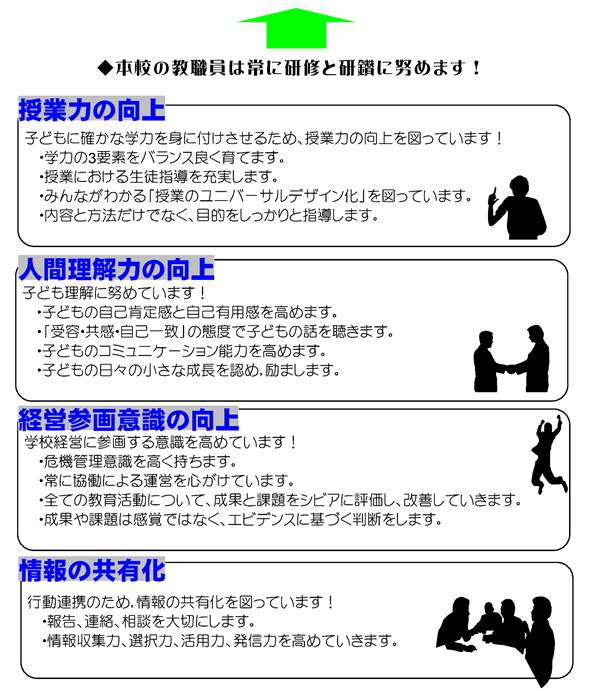 ◆本校の教職員は常に研修と研鑽に努めます！

授業力の向上

子どもに確かな学力を身に付けさせるため、授業力の向上を図っています！
・学力の3要素をバランス良く育てます。
・授業における生徒指導を充実します。
・みんながわかる「授業のユニバーサルデザイン化」を図っています。
・内容と方法だけでなく、目的をしっかりと指導します。

人間理解力の向上

子ども理解に努めています！
・子どもの自己肯定感と自己有用感を高めます。
・「受容・共感・自己一致」の態度で子どもの話を聴きます。
・子どものコミュニケーション能力を高めます。
・子どもの日々の小さな成長を認め、励まします。

経営参画意識の向上

学校経営に参画する意識を高めています！
・危機管理意識を高く持ちます。
・常に協働による運営を心がけています。
・全ての教育活動について、成果と課題をシビアに評価し、改善していきます。
・成果や課題は感覚ではなく、エビデンスに基づく判断をします。

情報の共有化

行動連携のため、情報の共有化を図っています！
・報告、連絡、相談を大切にします。
・情報収集力、選択力、活用力、発信力を高めていきます。